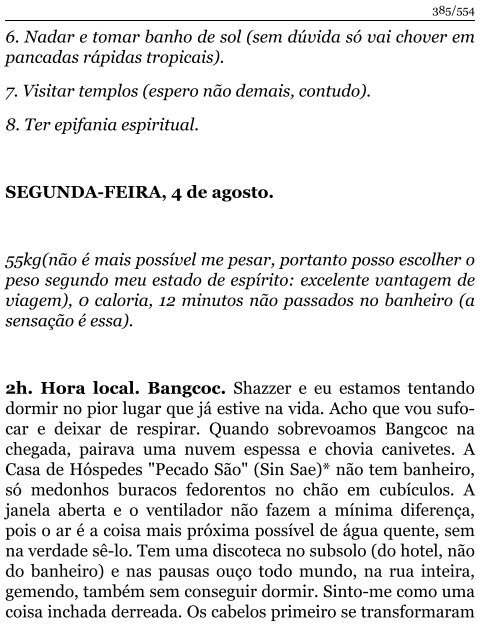 385/554

6. Nadar e tomar banho de sol (sem dúvida só vai chover em pancadas rápidas tropicais).

7. Visitar templos (espero não demais, contudo).

8. Ter epifania espiritual.

SEGUNDA-FEIRA, 4 de agosto.

55kg(não é mais possível me pesar, portanto posso escolher o peso segundo meu estado de espírito: excelente vantagem de viagem), 0 caloria, 12 minutos não passados no banheiro (a sensação é essa).

2h. Hora local. Bangcoc. Shazzer e eu estamos tentando dormir no pior lugar que já estive na vida. Acho que vou sufocar e deixar de respirar. Quando sobrevoamos Bangcoc na chegada, pairava uma nuvem espessa e chovia canivetes. A Casa de Hóspedes "Pecado São" (Sin Sae)* não tem banheiro, só medonhos buracos fedorentos no chão em cubículos. A janela aberta e o ventilador não fazem a mínima diferença, pois o ar é a coisa mais próxima possível de água quente, sem na verdade sê-lo. Tem uma discoteca no subsolo (do hotel, não do banheiro) e nas pausas ouço todo mundo, na rua inteira, gemendo, também sem conseguir dormir. Sinto-me como uma coisa inchada derreada. Os cabelos primeiro se transformaram